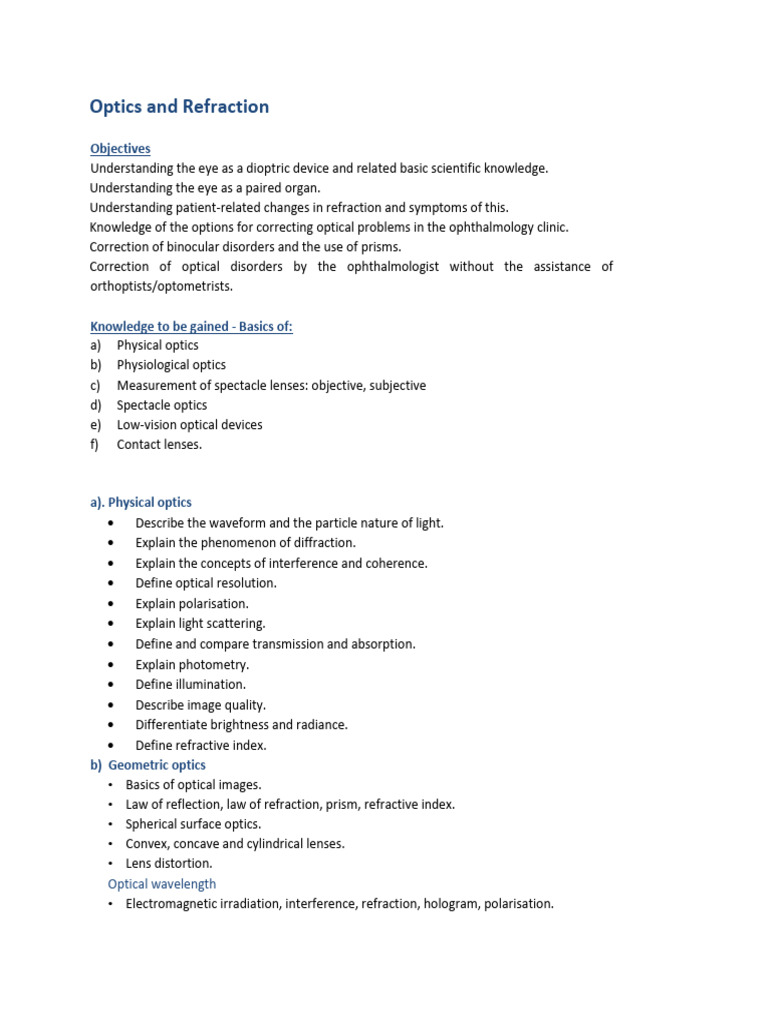 Optics and Refraction

Objectives
Understanding the eye as a dioptric device and related basic scientific knowledge.
Understanding the eye as a paired organ.
Understanding patient-related changes in refraction and symptoms of this.
Knowledge of the options for correcting optical problems in the ophthalmology clinic.
Correction of binocular disorders and the use of prisms.
Correction of optical disorders by the ophthalmologist without the assistance of orthoptists/optometrists.

Knowledge to be gained - Basics of:
a) Physical optics
b) Physiological optics
c) Measurement of spectacle lenses: objective, subjective
d) Spectacle optics
e) Low-vision optical devices
f) Contact lenses.

a). Physical optics
• Describe the waveform and the particle nature of light.
• Explain the phenomenon of diffraction.
• Explain the concepts of interference and coherence.
• Define optical resolution.
• Explain polarisation.
• Explain light scattering.
• Define and compare transmission and absorption.
• Explain photometry.
• Define illumination.
• Describe image quality.
• Differentiate brightness and radiance.
• Define refractive index.
b) Geometric optics
• Basics of optical images.
• Law of reflection, law of refraction, prism, refractive index.
• Spherical surface optics.
• Convex, concave and cylindrical lenses.
• Lens distortion.
Optical wavelength
• Electromagnetic irradiation, interference, refraction, hologram, polarisation.